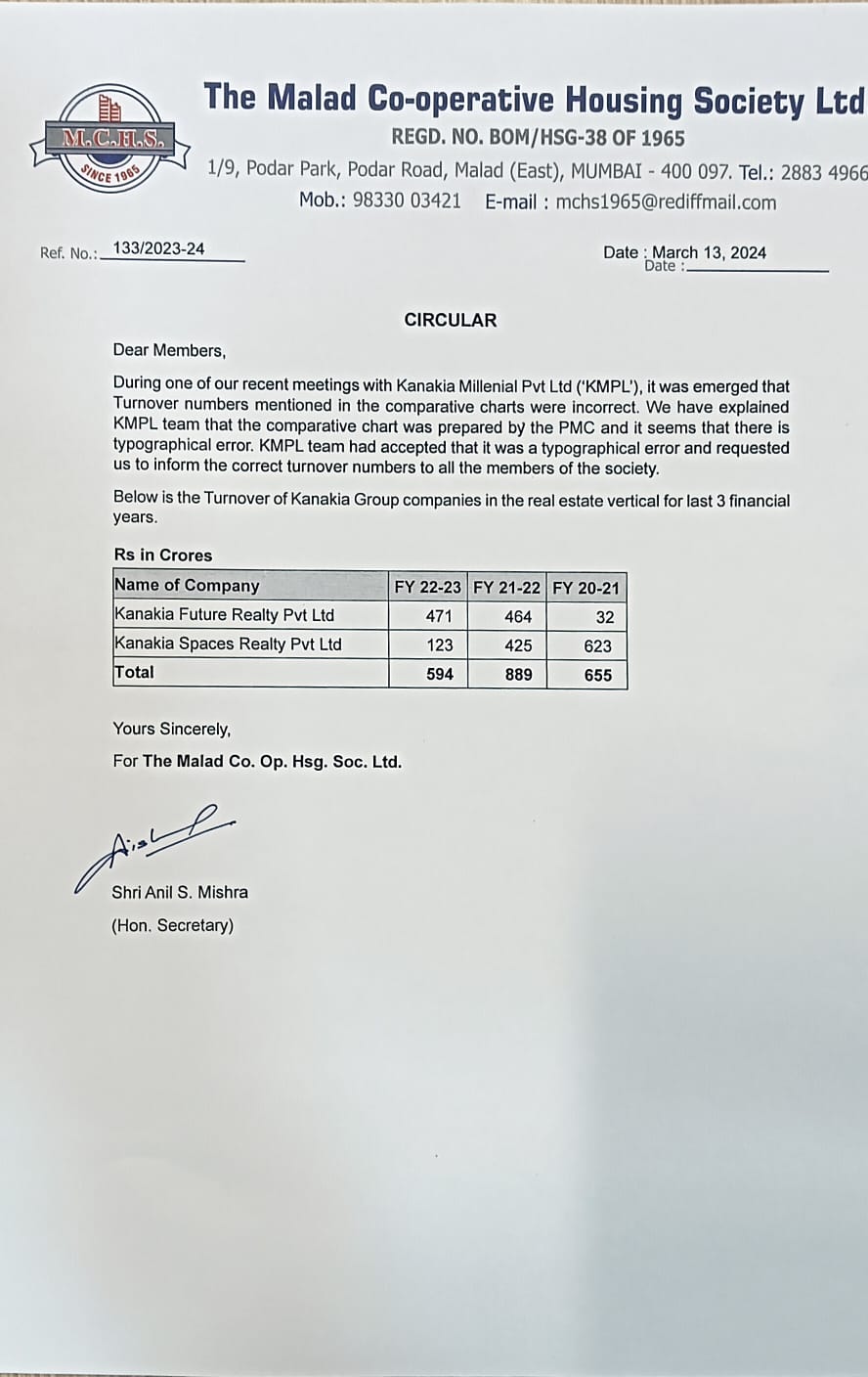 M.C.H.S.
SINCE 1965

The Malad Co-operative Housing Society Ltd
REGD. NO. BOM/HSG-38 OF 1965
1/9, Podar Park, Podar Road, Malad (East), MUMBAI - 400 097. Tel.: 2883 4966
Mob.: 98330 03421 E-mail : mchs1965@rediffmail.com

Ref. No.: 133/2023-24

Date : March 13, 2024
Date :

CIRCULAR

Dear Members,

During one of our recent meetings with Kanakia Millenial Pvt Ltd ('KMPL'), it was emerged that Turnover numbers mentioned in the comparative charts were incorrect. We have explained KMPL team that the comparative chart was prepared by the PMC and it seems that there is typographical error. KMPL team had accepted that it was a typographical error and requested us to inform the correct turnover numbers to all the members of the society.

Below is the Turnover of Kanakia Group companies in the real estate vertical for last 3 financial years.

Rs in Crores

| Name of Company | FY 22-23 | FY 21-22 | FY 20-21 |
|---|---|---|---|
| Kanakia Future Realty Pvt Ltd | 471 | 464 | 32 |
| Kanakia Spaces Realty Pvt Ltd | 123 | 425 | 623 |
| Total | 594 | 889 | 655 |

Yours Sincerely,
For The Malad Co. Op. Hsg. Soc. Ltd.

Shri Anil S. Mishra
(Hon. Secretary)